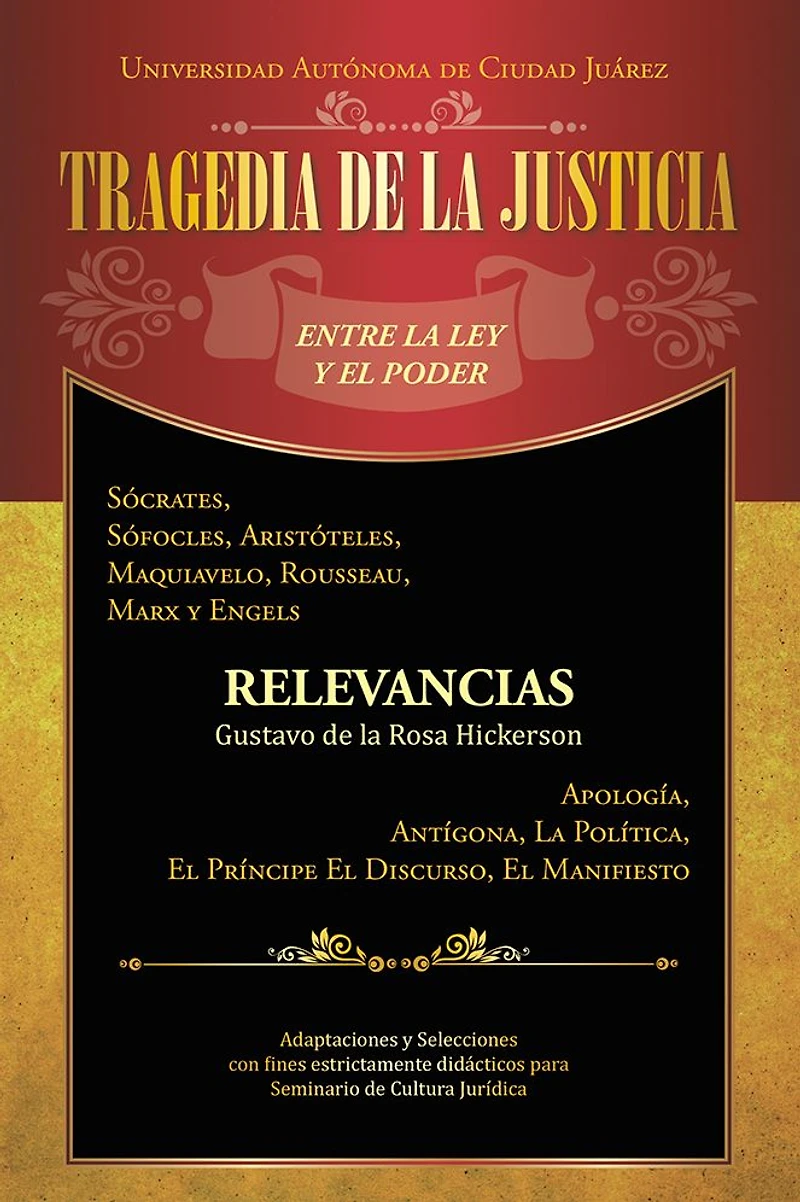 Universidad Autónoma de Ciudad Juárez

TRAGEDIA DE LA JUSTICIA

ENTRE LA LEY
Y EL PODER

Sócrates,
Sófocles, Aristóteles,
Maquiavelo, Rousseau,
Marx y Engels

RELEVANCIAS
Gustavo de la Rosa Hickerson

Apología,
Antígona, La Política,
El Príncipe El Discurso, El Manifiesto

Adaptaciones y Selecciones
con fines estrictamente didácticos para
Seminario de Cultura Jurídica